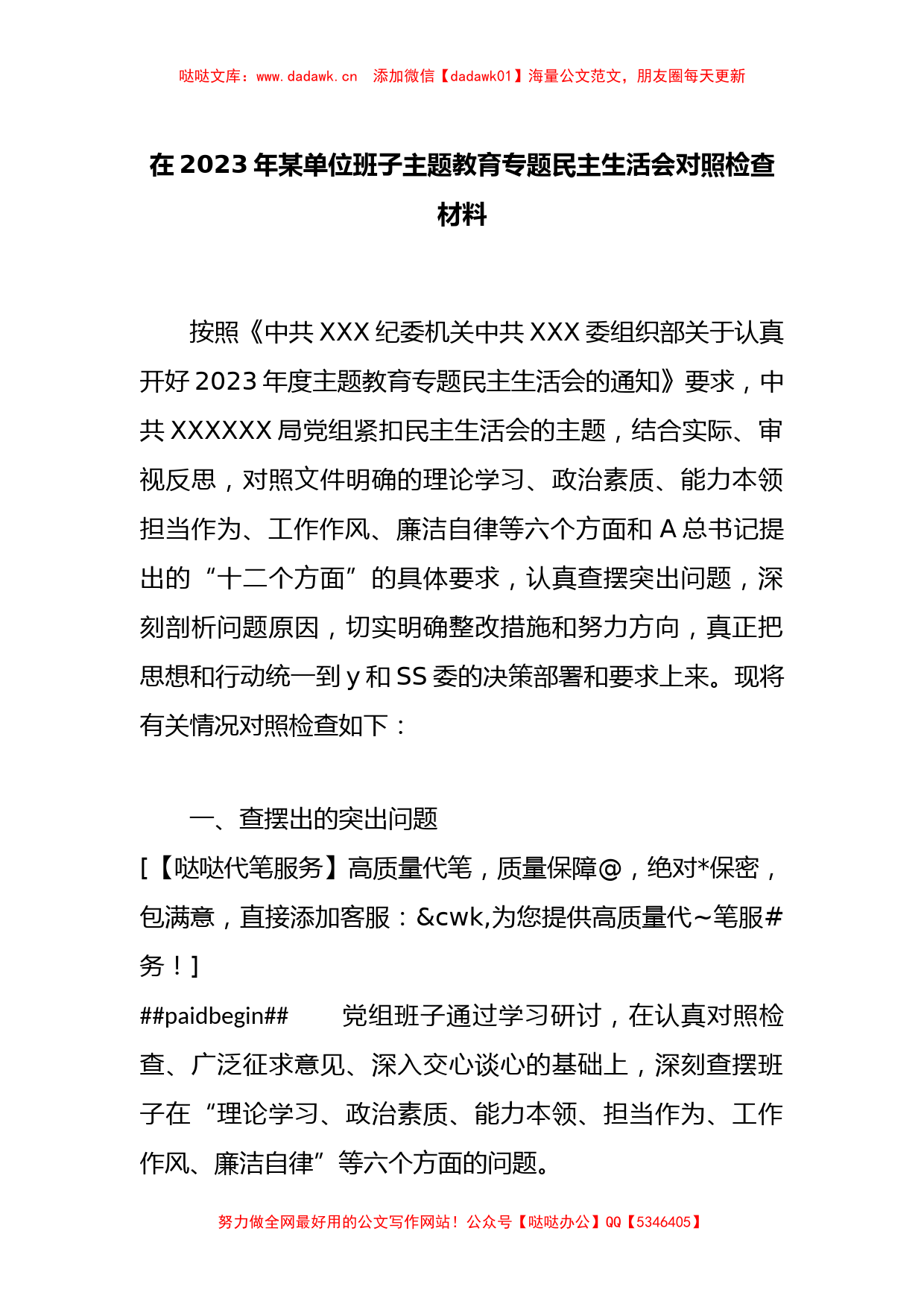 哒哒文库：www.dadawk.cn　添加微信【dadawk01】海量公文范文，朋友圈每天更新

在2023年某单位班子主题教育专题民主生活会对照检查材料

按照《中共XXX纪委机关中共XXX委组织部关于认真开好2023年度主题教育专题民主生活会的通知》要求，中共XXXXXX局党组紧扣民主生活会的主题，结合实际、审视反思，对照文件明确的理论学习、政治素质、能力本领担当作为、工作作风、廉洁自律等六个方面和A总书记提出的“十二个方面”的具体要求，认真查摆突出问题，深刻剖析问题原因，切实明确整改措施和努力方向，真正把思想和行动统一到y和SS委的决策部署和要求上来。现将有关情况对照检查如下：

一、查摆出的突出问题
[【哒哒代笔服务】高质量代笔，质量保障@，绝对*保密，包满意，直接添加客服：&cwk,为您提供高质量代~笔服#务！]
##paidbegin##　　党组班子通过学习研讨，在认真对照检查、广泛征求意见、深入交心谈心的基础上，深刻查摆班子在“理论学习、政治素质、能力本领、担当作为、工作作风、廉洁自律”等六个方面的问题。

努力做全网最好用的公文写作网站！公众号【哒哒办公】QQ【5346405】